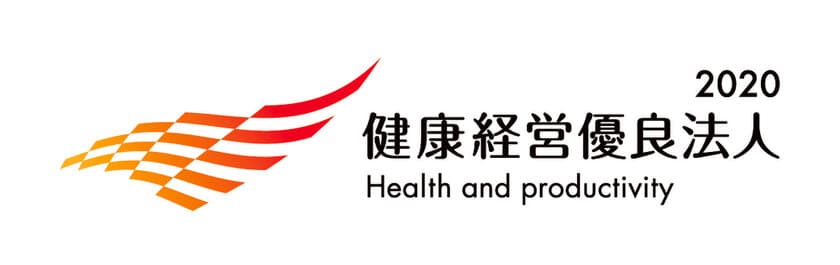 2020
健康経営優良法人
Health and productivity